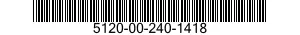 5120-00-240-1418